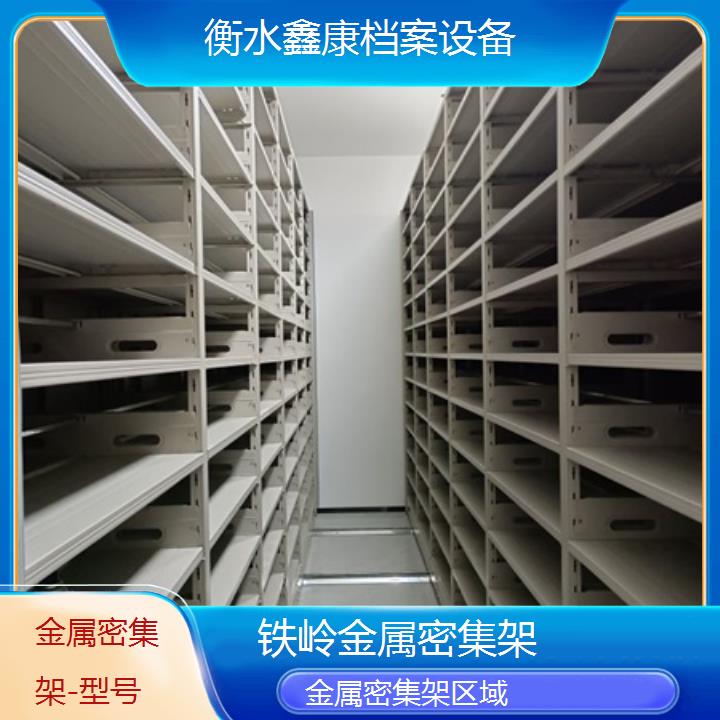 衡水鑫康档案设备

金属密集架-型号

铁岭金属密集架

金属密集架区域